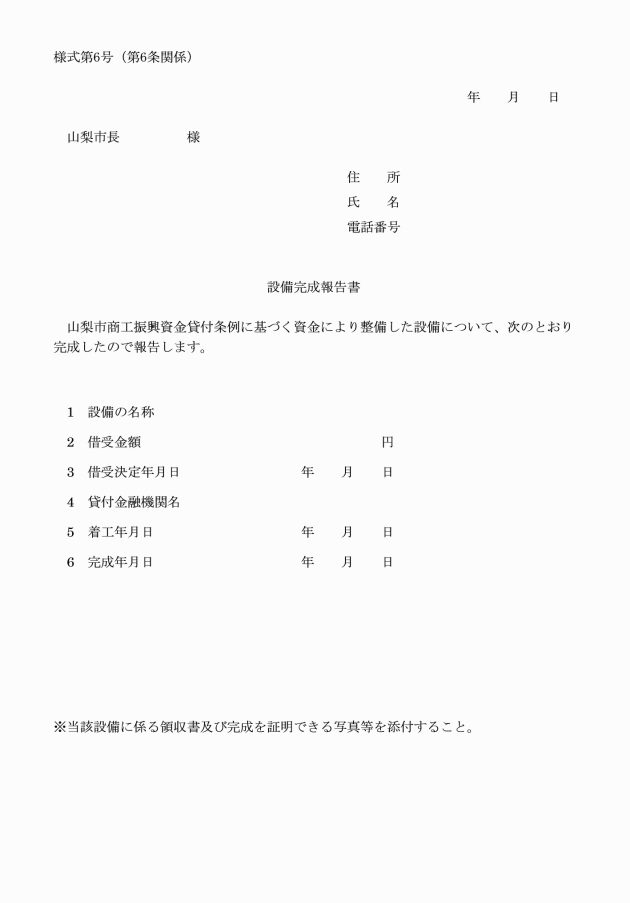 様式第6号（第6条関係）

年　月　日

山梨市長　　　　様

住　所
氏　名
電話番号

設備完成報告書

山梨市商工振興資金貸付条例に基づく資金により整備した設備について、次のとおり完成したので報告します。

1　設備の名称
2　借受金額　　　　　　　　　円
3　借受決定年月日　　　　年　月　日
4　貸付金融機関名
5　着工年月日　　　　年　月　日
6　完成年月日　　　　年　月　日

※当該設備に係る領収書及び完成を証明できる写真等を添付すること。